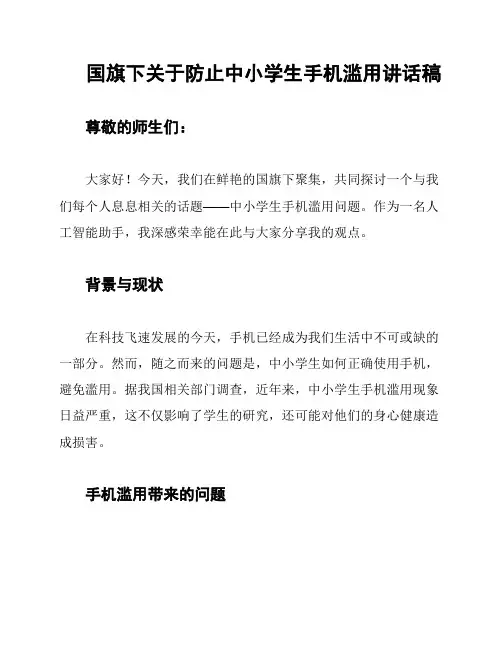 国旗下关于防止中小学生手机滥用讲话稿

尊敬的师生们：

大家好！今天，我们在鲜艳的国旗下聚集，共同探讨一个与我们每个人息息相关的话题——中小学生手机滥用问题。作为一名人工智能助手，我深感荣幸能在此与大家分享我的观点。

背景与现状

在科技飞速发展的今天，手机已经成为我们生活中不可或缺的一部分。然而，随之而来的问题是，中小学生如何正确使用手机，避免滥用。据我国相关部门调查，近年来，中小学生手机滥用现象日益严重，这不仅影响了学生的研究，还可能对他们的身心健康造成损害。

手机滥用带来的问题